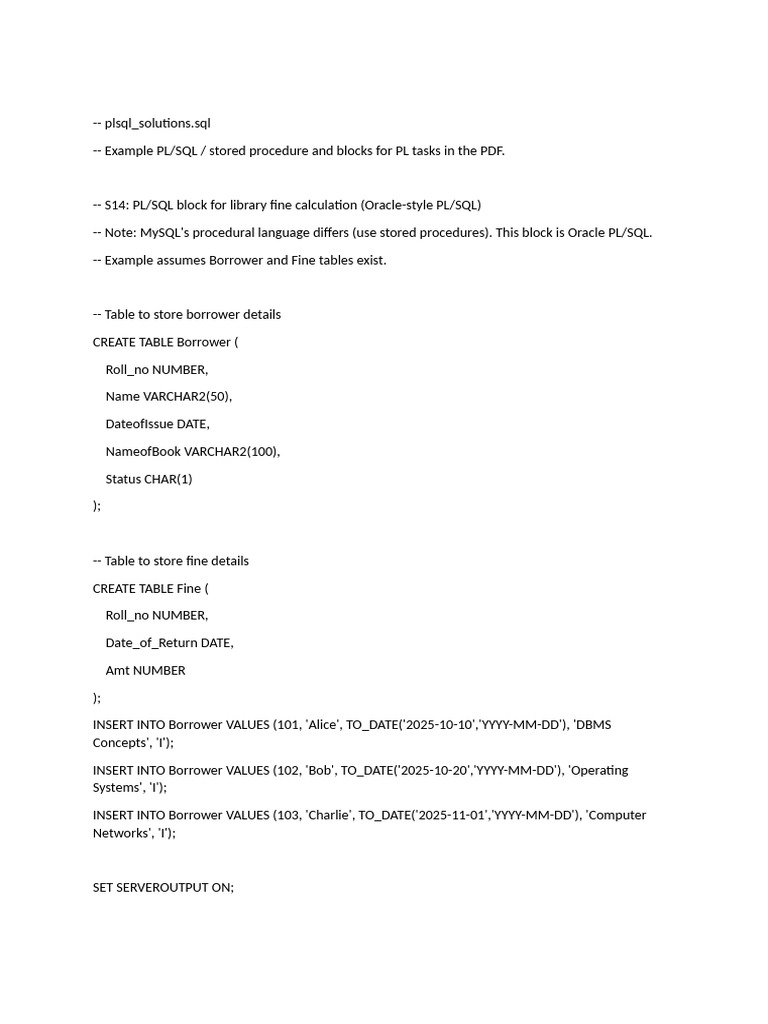 -- plsql_solutions.sql

-- Example PL/SQL / stored procedure and blocks for PL tasks in the PDF.

-- S14: PL/SQL block for library fine calculation (Oracle-style PL/SQL)

-- Note: MySQL's procedural language differs (use stored procedures). This block is Oracle PL/SQL.

-- Example assumes Borrower and Fine tables exist.

-- Table to store borrower details

CREATE TABLE Borrower (

Roll_no NUMBER,

Name VARCHAR2(50),

DateofIssue DATE,

NameofBook VARCHAR2(100),

Status CHAR(1)

);

-- Table to store fine details

CREATE TABLE Fine (

Roll_no NUMBER,

Date_of_Return DATE,

Amt NUMBER

);

INSERT INTO Borrower VALUES (101, 'Alice', TO_DATE('2025-10-10','YYYY-MM-DD'), 'DBMS Concepts', 'I');

INSERT INTO Borrower VALUES (102, 'Bob', TO_DATE('2025-10-20','YYYY-MM-DD'), 'Operating Systems', 'I');

INSERT INTO Borrower VALUES (103, 'Charlie', TO_DATE('2025-11-01','YYYY-MM-DD'), 'Computer Networks', 'I');

SET SERVEROUTPUT ON;